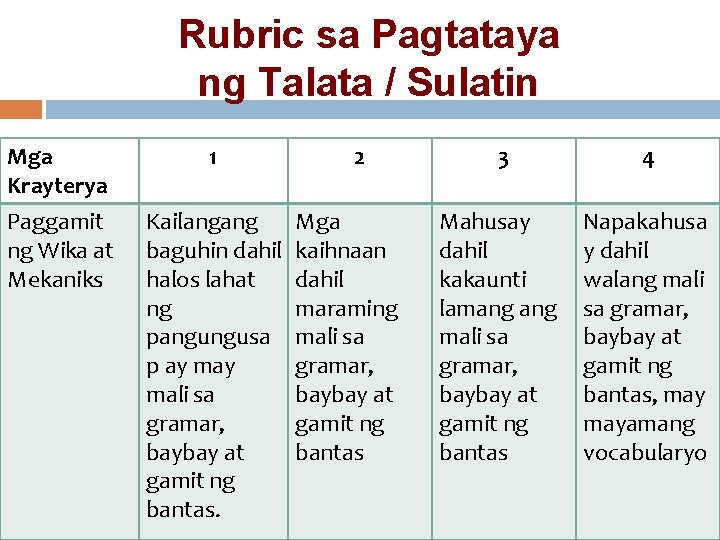 Rubric sa Pagtataya ng Talata / Sulatin

| Mga Krayterya | 1 | 2 | 3 | 4 |
|---|---|---|---|---|
| Paggamit ng Wika at Mekaniks | Kailangang baguhin dahil halos lahat ng pangungusap ay may mali sa gramar, baybay at gamit ng bantas. | Mga kaihnaan dahil maraming mali sa gramar, baybay at gamit ng bantas | Mahusay dahil kakaunti lamang ang mali sa gramar, baybay at gamit ng bantas | Napakahusay dahil walang mali sa gramar, baybay at gamit ng bantas, may mayamang vocabularyo |